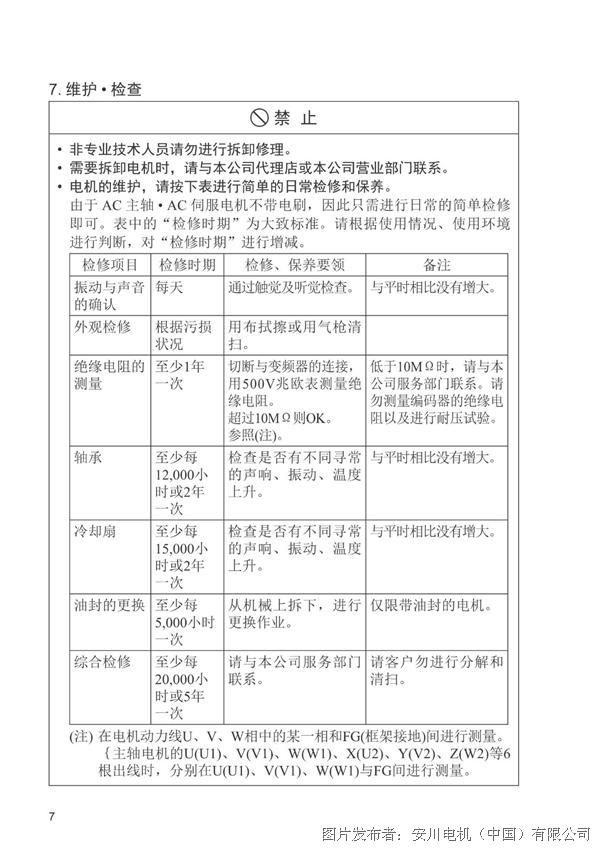 7. 维护 • 检查

禁 止

• 非专业技术人员请勿进行拆卸修理。
• 需要拆卸电机时，请与本公司代理店或本公司营业部门联系。
• 电机的维护，请按下表进行简单的日常检修和保养。
由于 AC 主轴 • AC 伺服电机不带电刷，因此只需进行日常的简单检修即可。表中的“检修时期”为大致标准。请根据使用情况、使用环境进行判断，对“检修时期”进行增减。

| 检修项目 | 检修时期 | 检修、保养要领 | 备注 |
|---|---|---|---|
| 振动与声音的确认 | 每天 | 通过触觉及听觉检查。 | 与平时相比没有增大。 |
| 外观检修 | 根据污损状况 | 用布拭擦或用气枪清扫。 | |
| 绝缘电阻的测量 | 至少1年一次 | 切断与变频器的连接，用500V兆欧表测量绝缘电阻。超过10MΩ则OK。参照(注)。 | 低于10MΩ时，请与本公司服务部门联系。请勿测量编码器的绝缘电阻以及进行耐压试验。 |
| 轴承 | 至少每12,000小时或2年一次 | 检查是否有不同寻常的声响、振动、温度上升。 | 与平时相比没有增大。 |
| 冷却扇 | 至少每15,000小时或2年一次 | 检查是否有不同寻常的声响、振动、温度上升。 | 与平时相比没有增大。 |
| 油封的更换 | 至少每5,000小时一次 | 从机械上拆下，进行更换作业。 | 仅限带油封的电机。 |
| 综合检修 | 至少每20,000小时或5年一次 | 请与本公司服务部门联系。 | 请客户勿进行分解和清扫。 |

(注) 在电机动力线U、V、W相中的某一相和FG(框架接地)间进行测量。
{主轴电机的U(U1)、V(V1)、W(W1)、X(U2)、Y(V2)、Z(W2)等6根出线时，分别在U(U1)、V(V1)、W(W1)与FG间进行测量。

7

图片发布者：安川电机（中国）有限公司